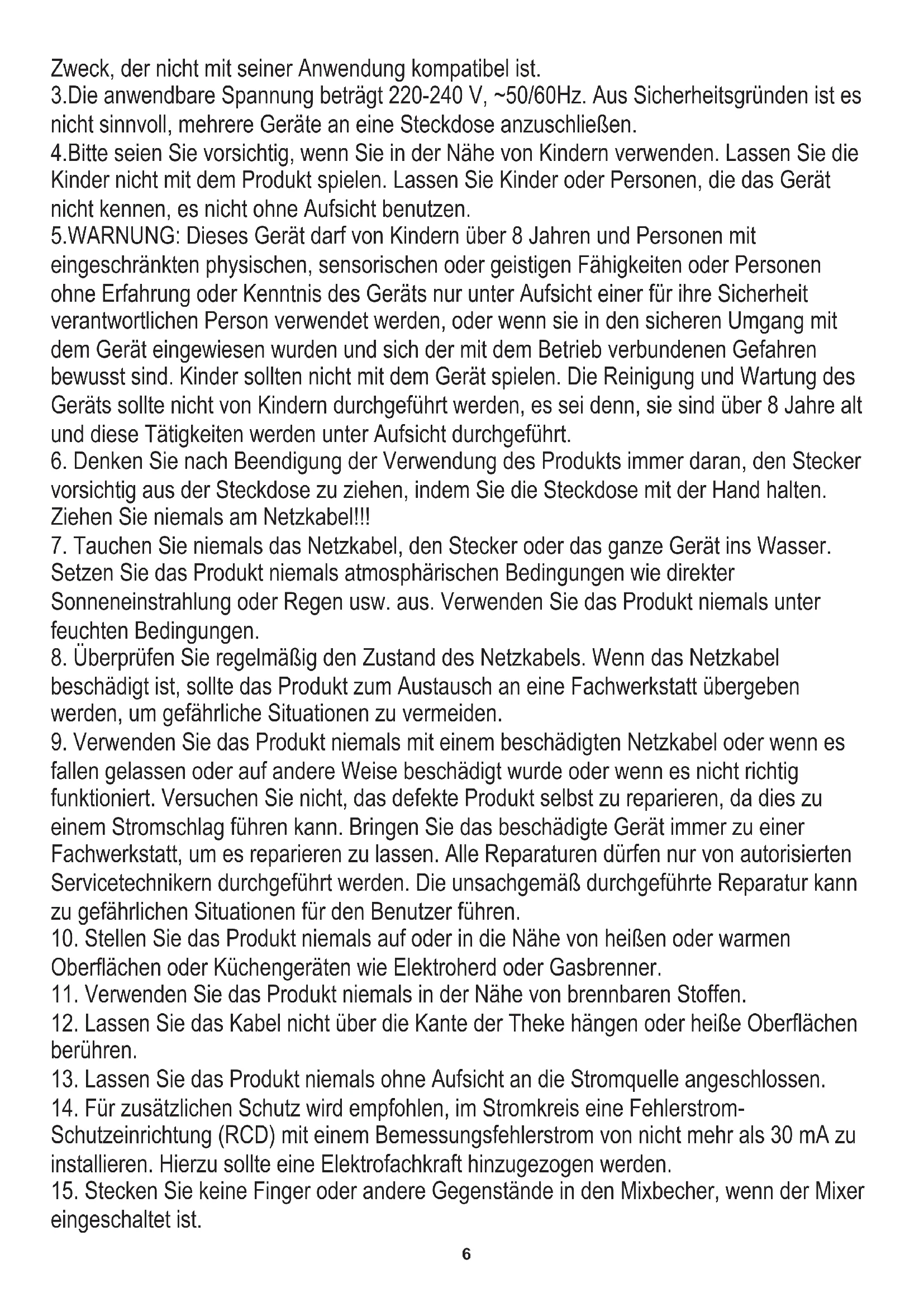 Zweck, der nicht mit seiner Anwendung kompatibel ist.
3.Die anwendbare Spannung beträgt 220-240 V, ~50/60Hz. Aus Sicherheitsgründen ist es nicht sinnvoll, mehrere Geräte an eine Steckdose anzuschließen.
4.Bitte seien Sie vorsichtig, wenn Sie in der Nähe von Kindern verwenden. Lassen Sie die Kinder nicht mit dem Produkt spielen. Lassen Sie Kinder oder Personen, die das Gerät nicht kennen, es nicht ohne Aufsicht benutzen.
5.WARNUNG: Dieses Gerät darf von Kindern über 8 Jahren und Personen mit eingeschränkten physischen, sensorischen oder geistigen Fähigkeiten oder Personen ohne Erfahrung oder Kenntnis des Geräts nur unter Aufsicht einer für ihre Sicherheit verantwortlichen Person verwendet werden, oder wenn sie in den sicheren Umgang mit dem Gerät eingewiesen wurden und sich der mit dem Betrieb verbundenen Gefahren bewusst sind. Kinder sollten nicht mit dem Gerät spielen. Die Reinigung und Wartung des Geräts sollte nicht von Kindern durchgeführt werden, es sei denn, sie sind über 8 Jahre alt und diese Tätigkeiten werden unter Aufsicht durchgeführt.
6. Denken Sie nach Beendigung der Verwendung des Produkts immer daran, den Stecker vorsichtig aus der Steckdose zu ziehen, indem Sie die Steckdose mit der Hand halten. Ziehen Sie niemals am Netzkabel!!!
7. Tauchen Sie niemals das Netzkabel, den Stecker oder das ganze Gerät ins Wasser. Setzen Sie das Produkt niemals atmosphärischen Bedingungen wie direkter Sonneneinstrahlung oder Regen usw. aus. Verwenden Sie das Produkt niemals unter feuchten Bedingungen.
8. Überprüfen Sie regelmäßig den Zustand des Netzkabels. Wenn das Netzkabel beschädigt ist, sollte das Produkt zum Austausch an eine Fachwerkstatt übergeben werden, um gefährliche Situationen zu vermeiden.
9. Verwenden Sie das Produkt niemals mit einem beschädigten Netzkabel oder wenn es fallen gelassen oder auf andere Weise beschädigt wurde oder wenn es nicht richtig funktioniert. Versuchen Sie nicht, das defekte Produkt selbst zu reparieren, da dies zu einem Stromschlag führen kann. Bringen Sie das beschädigte Gerät immer zu einer Fachwerkstatt, um es reparieren zu lassen. Alle Reparaturen dürfen nur von autorisierten Servicetechnikern durchgeführt werden. Die unsachgemäß durchgeführte Reparatur kann zu gefährlichen Situationen für den Benutzer führen.
10. Stellen Sie das Produkt niemals auf oder in die Nähe von heißen oder warmen Oberflächen oder Küchengeräten wie Elektroherd oder Gasbrenner.
11. Verwenden Sie das Produkt niemals in der Nähe von brennbaren Stoffen.
12. Lassen Sie das Kabel nicht über die Kante der Theke hängen oder heiße Oberflächen berühren.
13. Lassen Sie das Produkt niemals ohne Aufsicht an die Stromquelle angeschlossen.
14. Für zusätzlichen Schutz wird empfohlen, im Stromkreis eine Fehlerstrom-Schutzeinrichtung (RCD) mit einem Bemessungsfehlerstrom von nicht mehr als 30 mA zu installieren. Hierzu sollte eine Elektrofachkraft hinzugezogen werden.
15. Stecken Sie keine Finger oder andere Gegenstände in den Mixbecher, wenn der Mixer eingeschaltet ist.

6